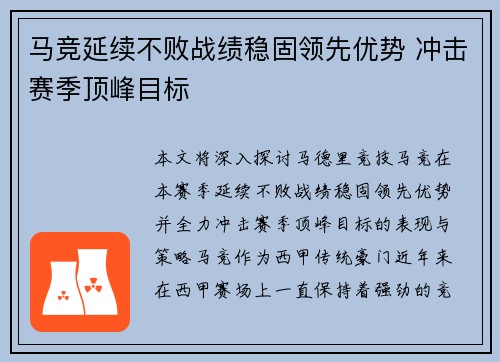 马竞延续不败战绩稳固领先优势 冲击赛季顶峰目标

本文将深入探讨马德里竞技马竞在本赛季延续不败战绩稳固领先优势并全力冲击赛季顶峰目标的表现与策略马竞作为西甲传统豪门近年来在西甲赛场上一直保持着强劲的竞